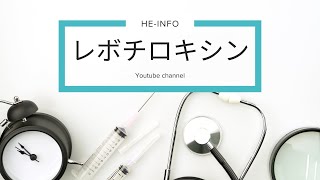 HE-INFO

レボチロキシン

Youtube channel